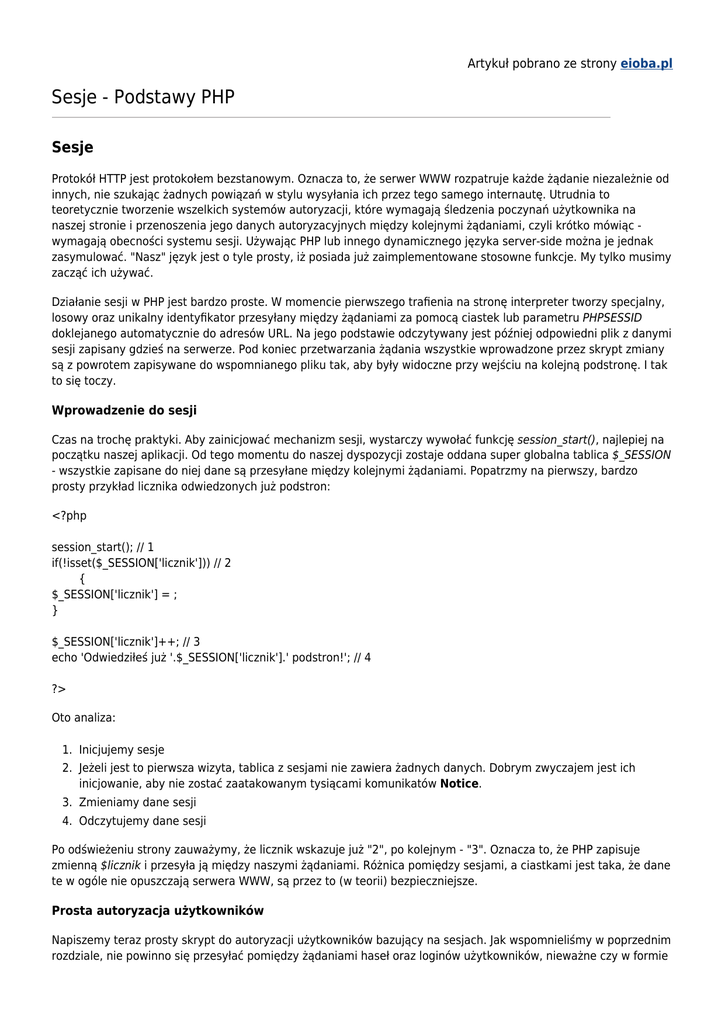 Artykuł pobrano ze strony eioba.pl

Sesje - Podstawy PHP

Sesje

Protokół HTTP jest protokołem bezstanowym. Oznacza to, że serwer WWW rozpatruje każde żądanie niezależnie od innych, nie szukając żadnych powiązań w stylu wysyłania ich przez tego samego internautę. Utrudnia to teoretycznie tworzenie wszelkich systemów autoryzacji, które wymagają śledzenia poczynań użytkownika na naszej stronie i przenoszenia jego danych autoryzacyjnych między kolejnymi żądaniami, czyli krótko mówiąc - wymagają obecności systemu sesji. Używając PHP lub innego dynamicznego języka server-side można je jednak zasymulować. "Nasz" język jest o tyle prosty, iż posiada już zaimplementowane stosowne funkcje. My tylko musimy zacząć ich używać.

Działanie sesji w PHP jest bardzo proste. W momencie pierwszego trafienia na stronę interpreter tworzy specjalny, losowy oraz unikalny identyfikator przesyłany między żądaniami za pomocą ciastek lub parametru PHPSESSID doklejanego automatycznie do adresów URL. Na jego podstawie odczytywany jest później odpowiedni plik z danymi sesji zapisany gdzieś na serwerze. Pod koniec przetwarzania żądania wszystkie wprowadzone przez skrypt zmiany są z powrotem zapisywane do wspomnianego pliku tak, aby były widoczne przy wejściu na kolejną podstronę. I tak to się toczy.

Wprowadzenie do sesji

Czas na trochę praktyki. Aby zainicjować mechanizm sesji, wystarczy wywołać funkcję session_start(), najlepiej na początku naszej aplikacji. Od tego momentu do naszej dyspozycji zostaje oddana super globalna tablica $_SESSION - wszystkie zapisane do niej dane są przesyłane między kolejnymi żądaniami. Popatrzmy na pierwszy, bardzo prosty przykład licznika odwiedzonych już podstron:

<?php

session_start(); // 1
if(!isset($_SESSION['licznik'])) // 2
{
$_SESSION['licznik'] = ;
}

$_SESSION['licznik']++; // 3
echo 'Odwiedziłeś już '.$_SESSION['licznik'].' podstron!'; // 4

?>

Oto analiza:

1. Inicjujemy sesje
2. Jeżeli jest to pierwsza wizyta, tablica z sesjami nie zawiera żadnych danych. Dobrym zwyczajem jest ich inicjowanie, aby nie zostać zaatakowanym tysiącami komunikatów Notice.
3. Zmieniamy dane sesji
4. Odczytujemy dane sesji

Po odświeżeniu strony zauważymy, że licznik wskazuje już "2", po kolejnym - "3". Oznacza to, że PHP zapisuje zmienną $licznik i przesyła ją między naszymi żądaniami. Różnica pomiędzy sesjami, a ciastkami jest taka, że dane te w ogóle nie opuszczają serwera WWW, są przez to (w teorii) bezpieczniejsze.

Prosta autoryzacja użytkowników

Napiszemy teraz prosty skrypt do autoryzacji użytkowników bazujący na sesjach. Jak wspomnieliśmy w poprzednim rozdziale, nie powinno się przesyłać pomiędzy żądaniami haseł oraz loginów użytkowników, nieważne czy w formie